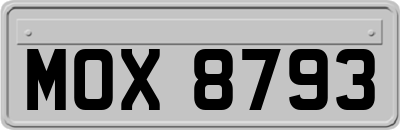 MOX 8793